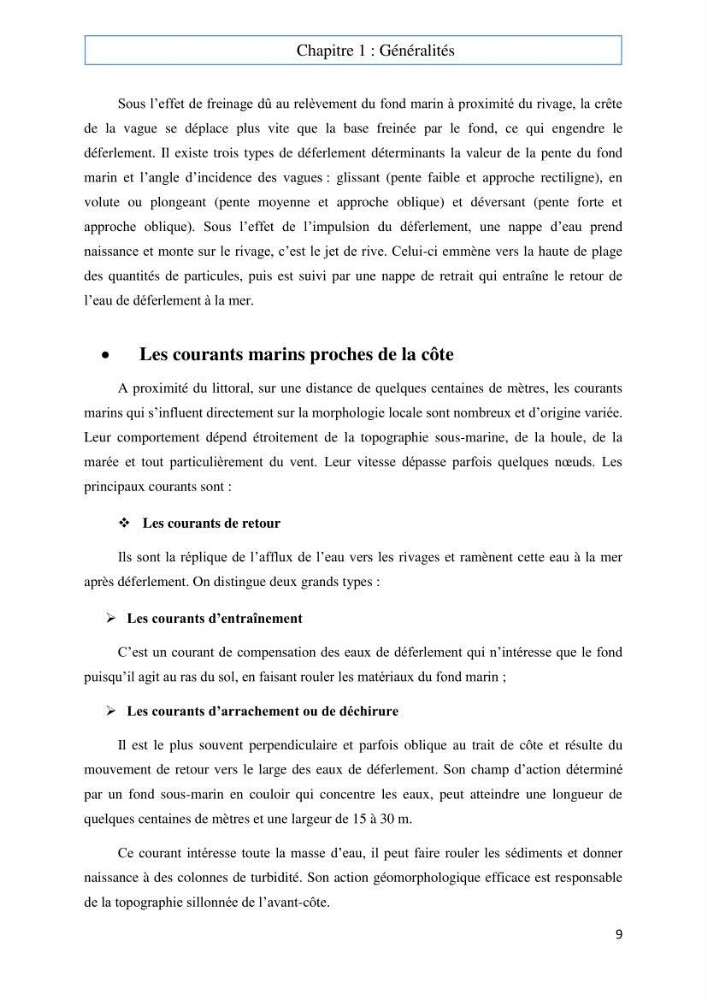 Chapitre 1 : Généralités

Sous l'effet de freinage dû au relèvement du fond marin à proximité du rivage, la crête de la vague se déplace plus vite que la base freinée par le fond, ce qui engendre le déferlement. Il existe trois types de déferlement déterminants la valeur de la pente du fond marin et l'angle d'incidence des vagues : glissant (pente faible et approche rectiligne), en volute ou plongeant (pente moyenne et approche oblique) et déversant (pente forte et approche oblique). Sous l'effet de l'impulsion du déferlement, une nappe d'eau prend naissance et monte sur le rivage, c'est le jet de rive. Celui-ci emmène vers la haute de plage des quantités de particules, puis est suivi par une nappe de retrait qui entraîne le retour de l'eau de déferlement à la mer.

• Les courants marins proches de la côte

A proximité du littoral, sur une distance de quelques centaines de mètres, les courants marins qui s'influent directement sur la morphologie locale sont nombreux et d'origine variée. Leur comportement dépend étroitement de la topographie sous-marine, de la houle, de la marée et tout particulièrement du vent. Leur vitesse dépasse parfois quelques nœuds. Les principaux courants sont :

❖ Les courants de retour

Ils sont la réplique de l'afflux de l'eau vers les rivages et ramènent cette eau à la mer après déferlement. On distingue deux grands types :

➢ Les courants d'entraînement

C'est un courant de compensation des eaux de déferlement qui n'intéresse que le fond puisqu'il agit au ras du sol, en faisant rouler les matériaux du fond marin ;

➢ Les courants d'arrachement ou de déchirure

Il est le plus souvent perpendiculaire et parfois oblique au trait de côte et résulte du mouvement de retour vers le large des eaux de déferlement. Son champ d'action déterminé par un fond sous-marin en couloir qui concentre les eaux, peut atteindre une longueur de quelques centaines de mètres et une largeur de 15 à 30 m.

Ce courant intéresse toute la masse d'eau, il peut faire rouler les sédiments et donner naissance à des colonnes de turbidité. Son action géomorphologique efficace est responsable de la topographie sillonnée de l'avant-côte.

9